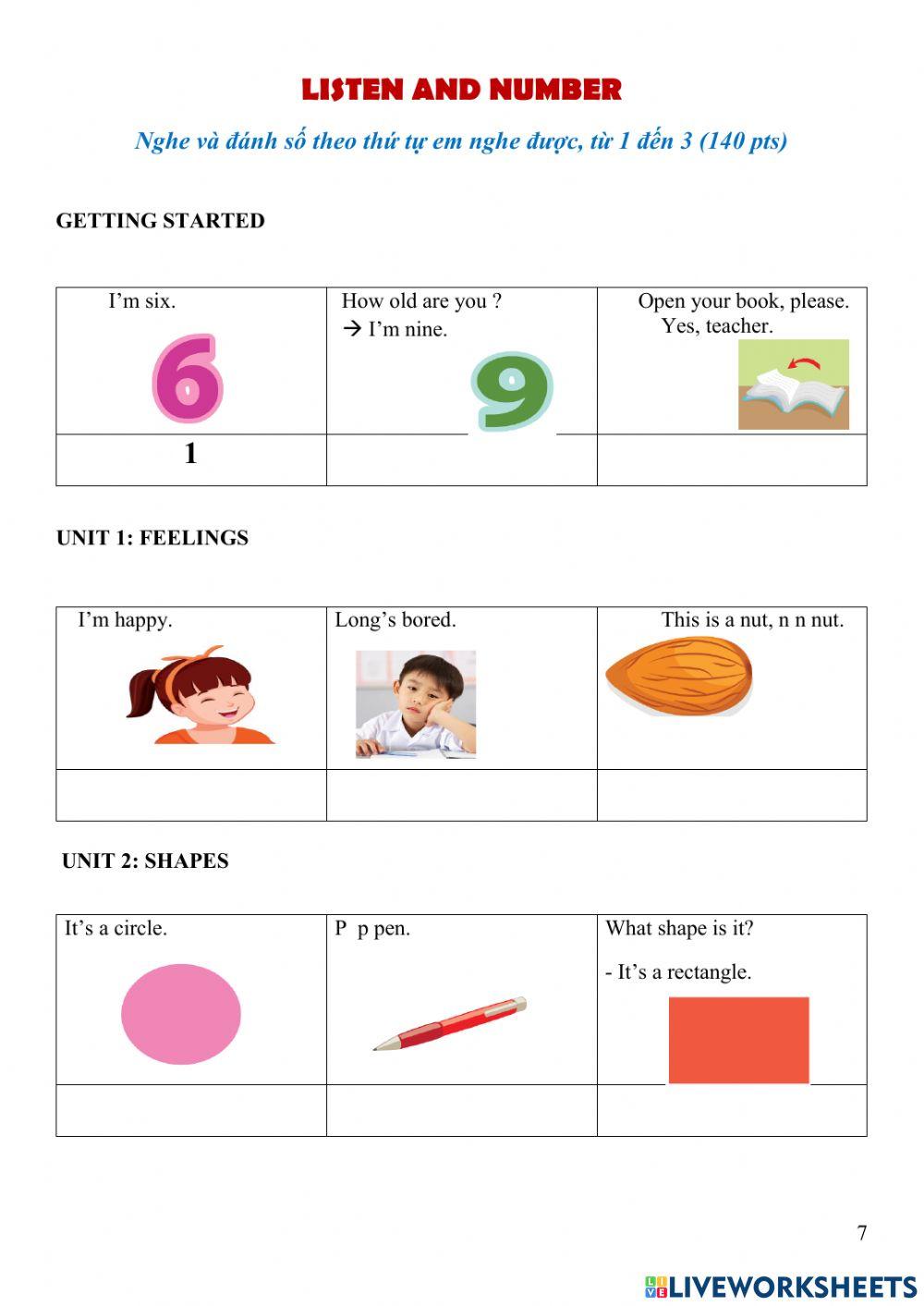 LISTEN AND NUMBER

Nghe và đánh số theo thứ tự em nghe được, từ 1 đến 3 (140 pts)

GETTING STARTED

| I'm six. 6 | How old are you ? → I'm nine. 9 | Open your book, please. Yes, teacher. |
|---|---|---|
| 1 | | |

UNIT 1: FEELINGS

| I'm happy. | Long's bored. | This is a nut, n n nut. |
|---|---|---|
| | | |

UNIT 2: SHAPES

| It's a circle. | P p pen. | What shape is it? - It's a rectangle. |
|---|---|---|
| | | |

7

LIVEWORKSHEETS